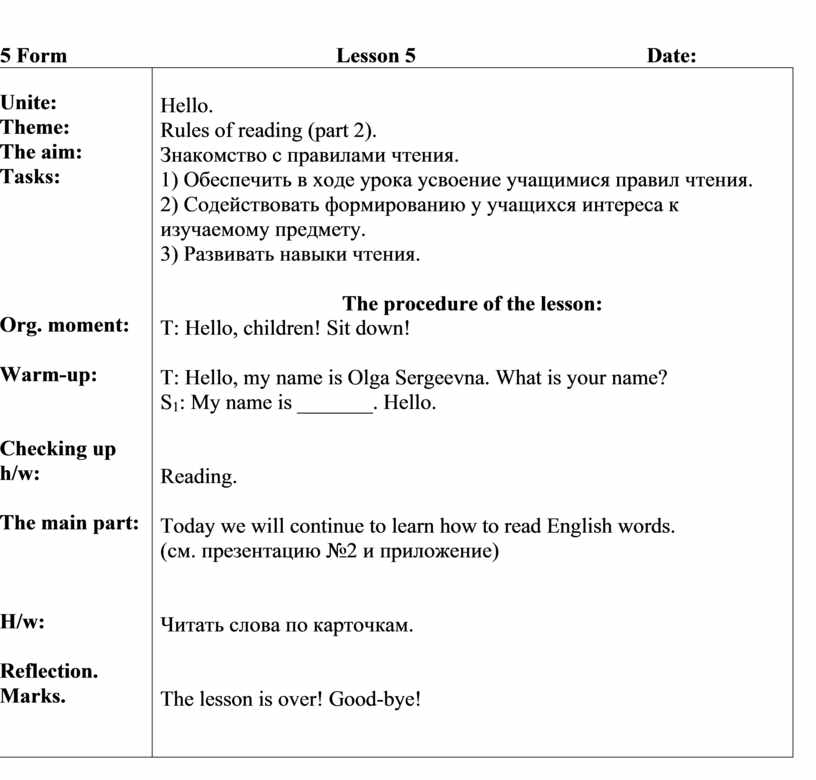 5 Form Lesson 5 Date:

| | |
|---|---|
| Unite: | Hello. |
| Theme: | Rules of reading (part 2). |
| The aim: | Знакомство с правилами чтения. |
| Tasks: | 1) Обеспечить в ходе урока усвоение учащимися правил чтения. 2) Содействовать формированию у учащихся интереса к изучаемому предмету. 3) Развивать навыки чтения. |
| | The procedure of the lesson: |
| Org. moment: | T: Hello, children! Sit down! |
| Warm-up: | T: Hello, my name is Olga Sergeevna. What is your name? $S_1$: My name is _______. Hello. |
| Checking up h/w: | Reading. |
| The main part: | Today we will continue to learn how to read English words. (см. презентацию №2 и приложение) |
| H/w: | Читать слова по карточкам. |
| Reflection. Marks. | The lesson is over! Good-bye! |